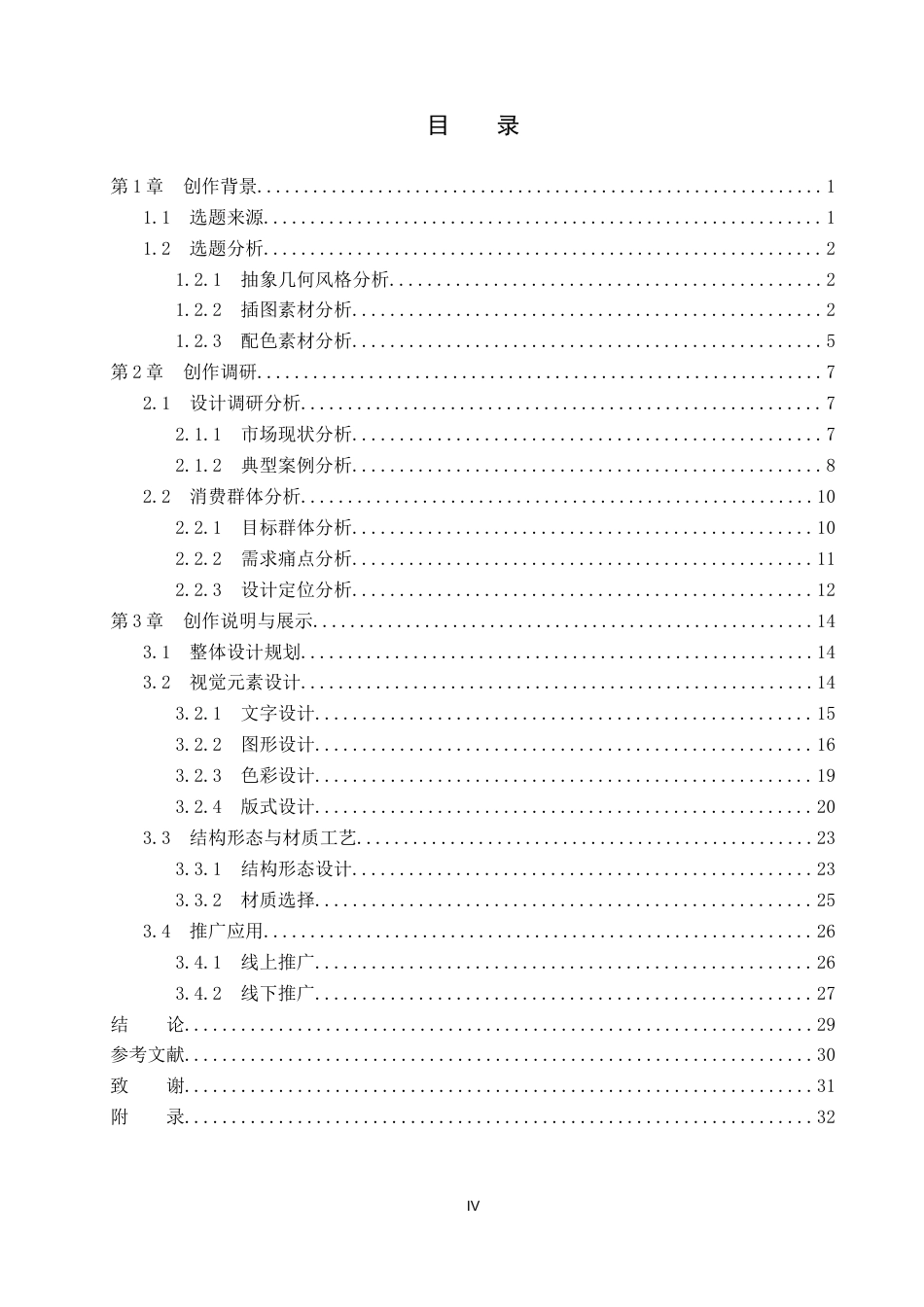 目 录

第1章 创作背景 1
1.1 选题来源 1
1.2 选题分析 2
1.2.1 抽象几何风格分析 2
1.2.2 插图素材分析 2
1.2.3 配色素材分析 5
第2章 创作调研 7
2.1 设计调研分析 7
2.1.1 市场现状分析 7
2.1.2 典型案例分析 8
2.2 消费群体分析 10
2.2.1 目标群体分析 10
2.2.2 需求痛点分析 11
2.2.3 设计定位分析 12
第3章 创作说明与展示 14
3.1 整体设计规划 14
3.2 视觉元素设计 14
3.2.1 文字设计 15
3.2.2 图形设计 16
3.2.3 色彩设计 19
3.2.4 版式设计 20
3.3 结构形态与材质工艺 23
3.3.1 结构形态设计 23
3.3.2 材质选择 25
3.4 推广应用 26
3.4.1 线上推广 26
3.4.2 线下推广 27
结 论 29
参考文献 30
致 谢 31
附 录 32

IV